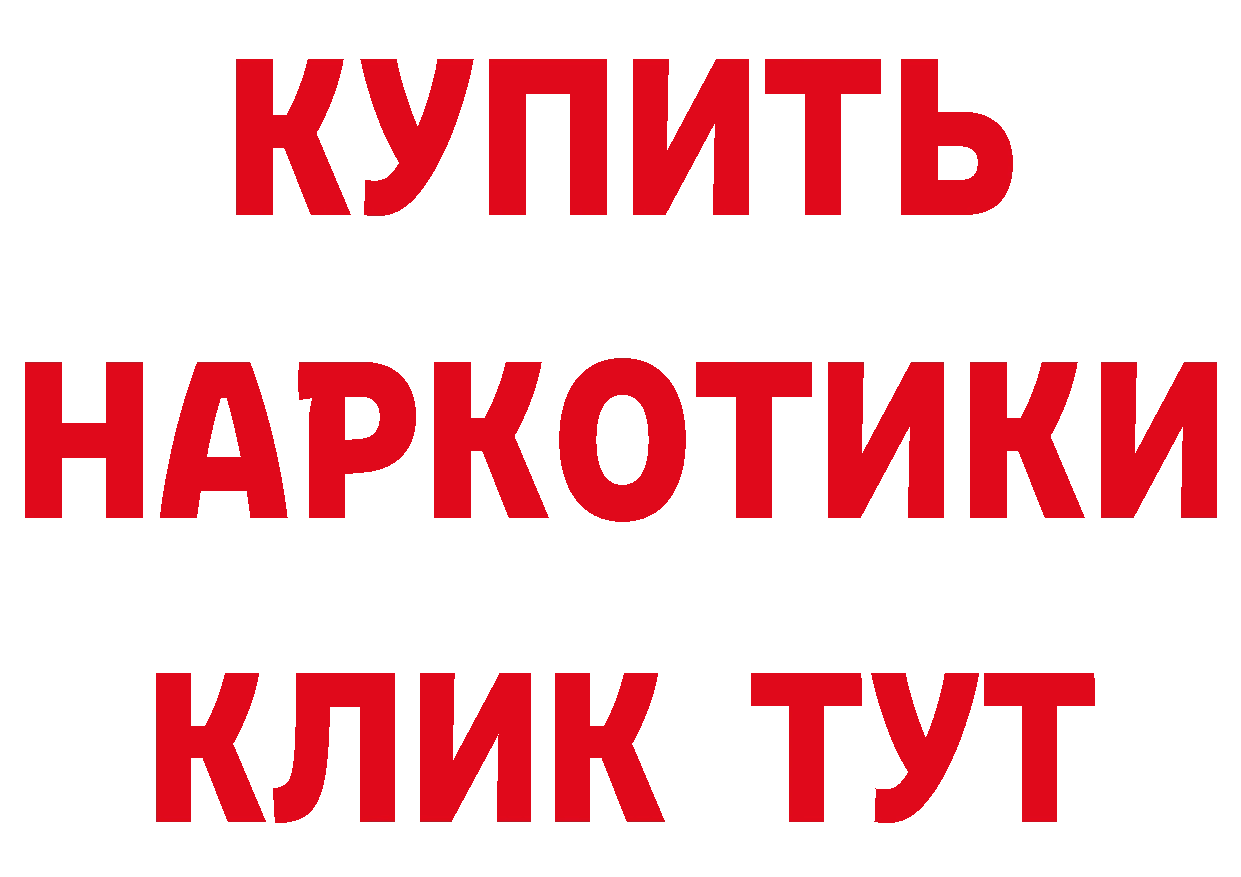 КУПИТЬ НАРКОТИКИ КЛИК ТУТ